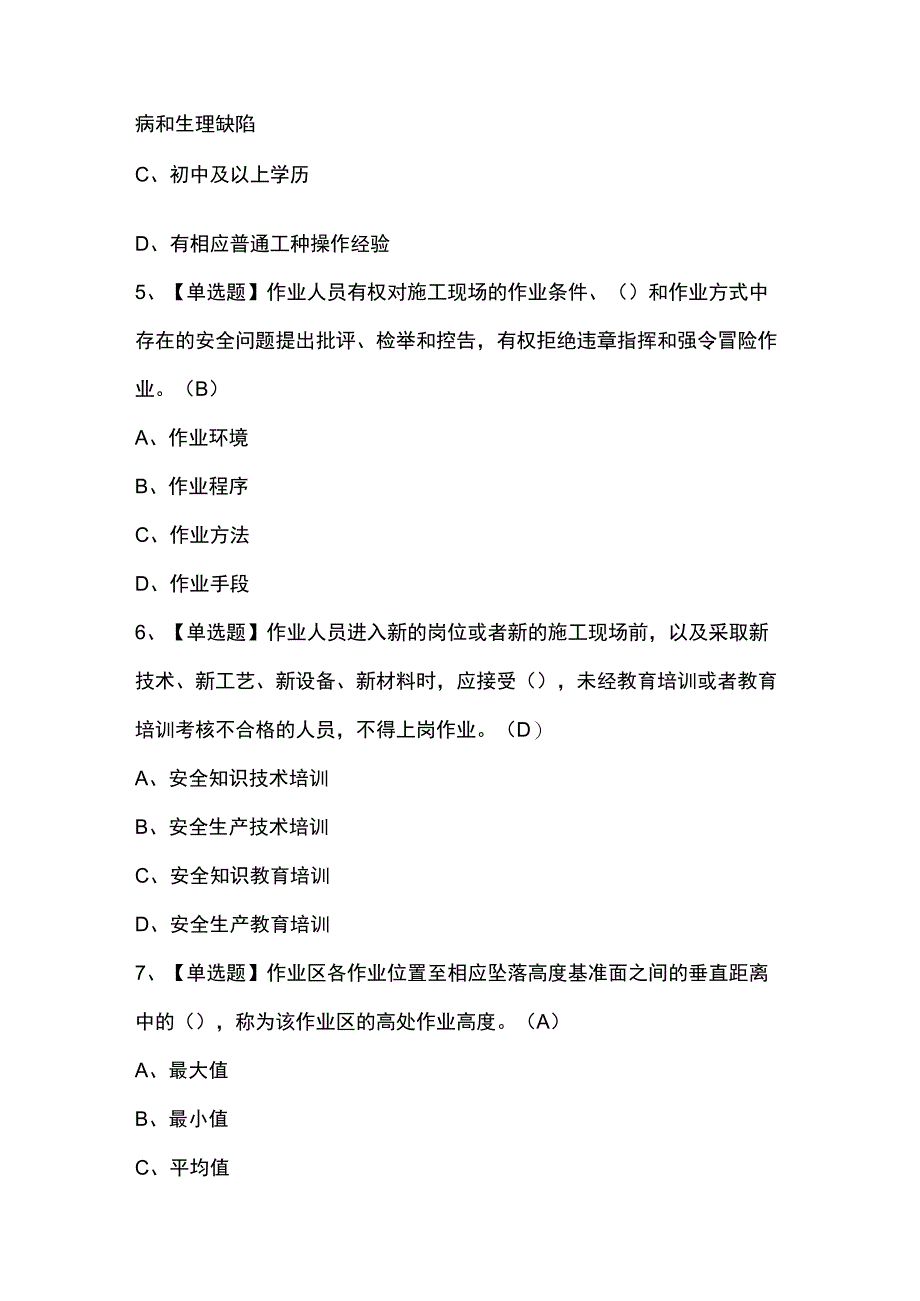 病和生理缺陷

C、初中及以上学历

D、有相应普通工种操作经验

5、【单选题】作业人员有权对施工现场的作业条件、（）和作业方式中存在的安全问题提出批评、检举和控告，有权拒绝违章指挥和强令冒险作业。（B）

A、作业环境

B、作业程序

C、作业方法

D、作业手段

6、【单选题】作业人员进入新的岗位或者新的施工现场前，以及采取新技术、新工艺、新设备、新材料时，应接受（），未经教育培训或者教育培训考核不合格的人员，不得上岗作业。（D）

A、安全知识技术培训

B、安全生产技术培训

C、安全知识教育培训

D、安全生产教育培训

7、【单选题】作业区各作业位置至相应坠落高度基准面之间的垂直距离中的（），称为该作业区的高处作业高度。（A）

A、最大值

B、最小值

C、平均值